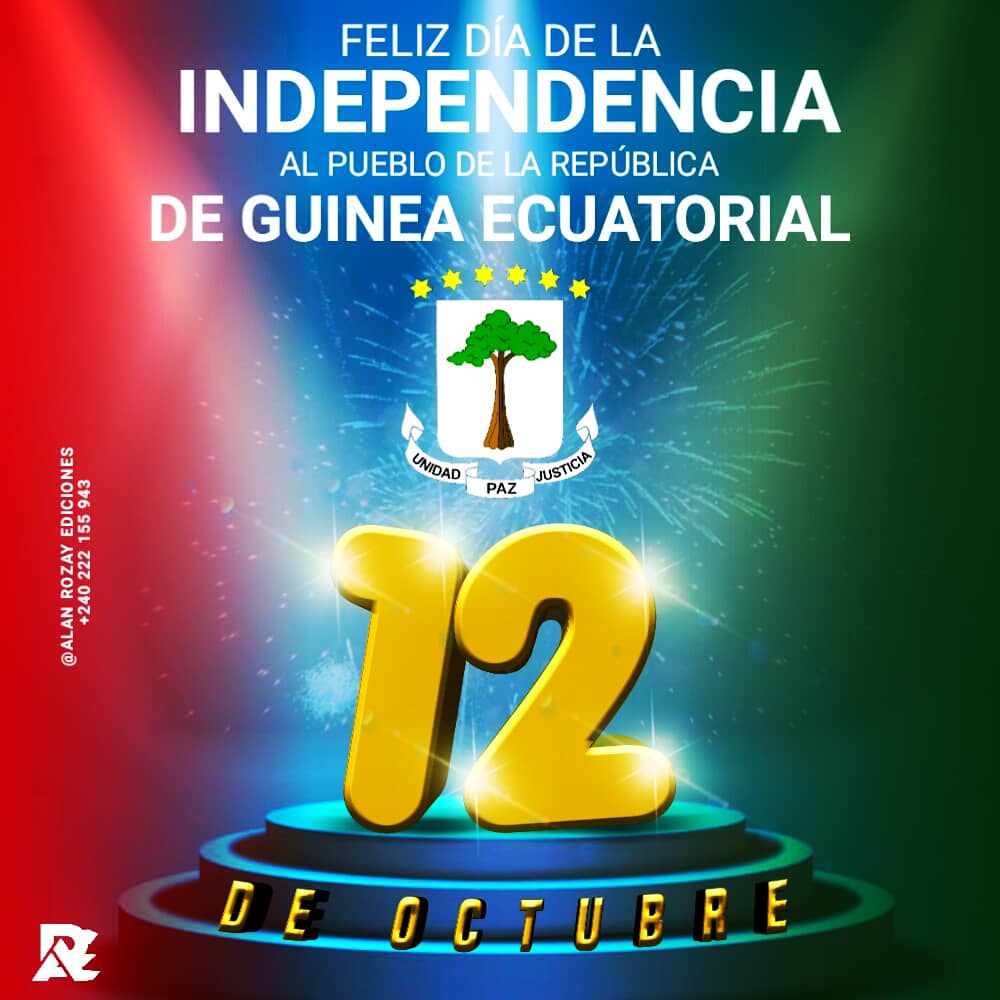 FELIZ DÍA DE LA
INDEPENDENCIA
AL PUEBLO DE LA REPÚBLICA
DE GUINEA ECUATORIAL

UNIDAD PAZ JUSTICIA

@ALAN ROZAY EDICIONES
+240 222 155 943

12
DE OCTUBRE

AR